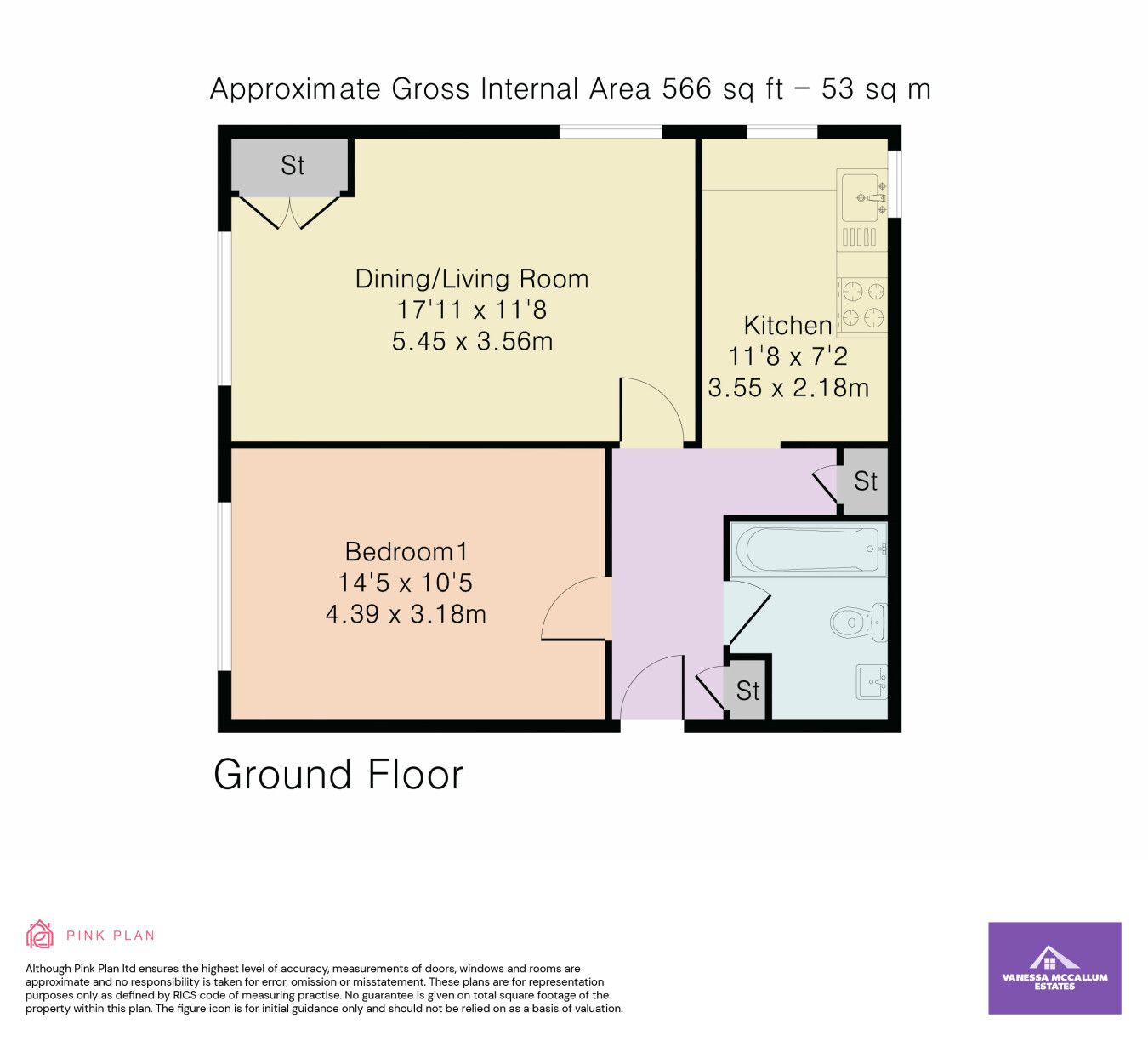 Approximate Gross Internal Area 566 sq ft – 53 sq m

St

Dining/Living Room
17'11 x 11'8
5.45 x 3.56m

Kitchen
11'8 x 7'2
3.55 x 2.18m

St

Bedroom1
14'5 x 10'5
4.39 x 3.18m

St

Ground Floor

PINK PLAN

Although Pink Plan ltd ensures the highest level of accuracy, measurements of doors, windows and rooms are approximate and no responsibility is taken for error, omission or misstatement. These plans are for representation purposes only as defined by RICS code of measuring practise. No guarantee is given on total square footage of the property within this plan. The figure icon is for initial guidance only and should not be relied on as a basis of valuation.

VANESSA MCCALLUM ESTATES